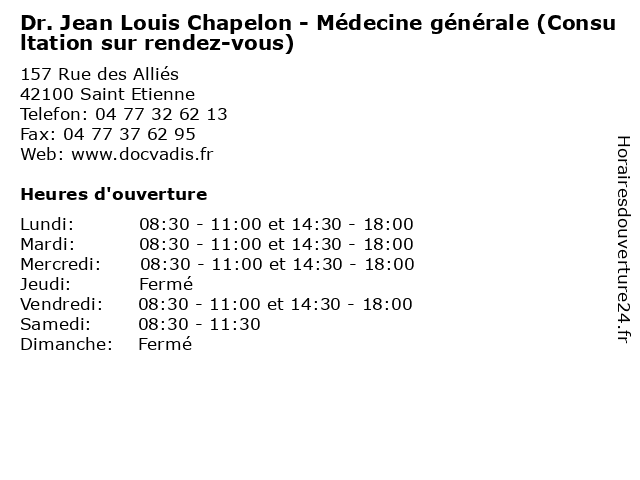 Dr. Jean Louis Chapelon - Médecine générale (Consultation sur rendez-vous)

157 Rue des Alliés
42100 Saint Etienne
Telefon: 04 77 32 62 13
Fax: 04 77 37 62 95
Web: www.docvadis.fr

Heures d'ouverture

Lundi: 08:30 - 11:00 et 14:30 - 18:00
Mardi: 08:30 - 11:00 et 14:30 - 18:00
Mercredi: 08:30 - 11:00 et 14:30 - 18:00
Jeudi: Fermé
Vendredi: 08:30 - 11:00 et 14:30 - 18:00
Samedi: 08:30 - 11:30
Dimanche: Fermé

Horairesdouverture24.fr